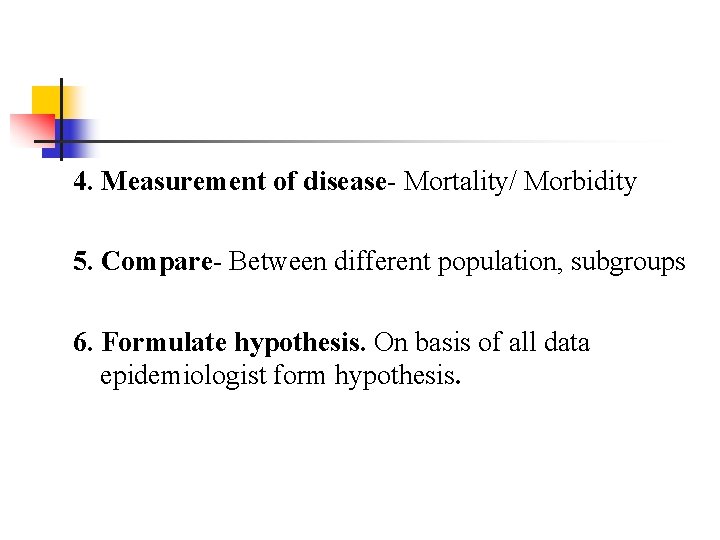 4. Measurement of disease- Mortality/ Morbidity

5. Compare- Between different population, subgroups

6. Formulate hypothesis. On basis of all data epidemiologist form hypothesis.